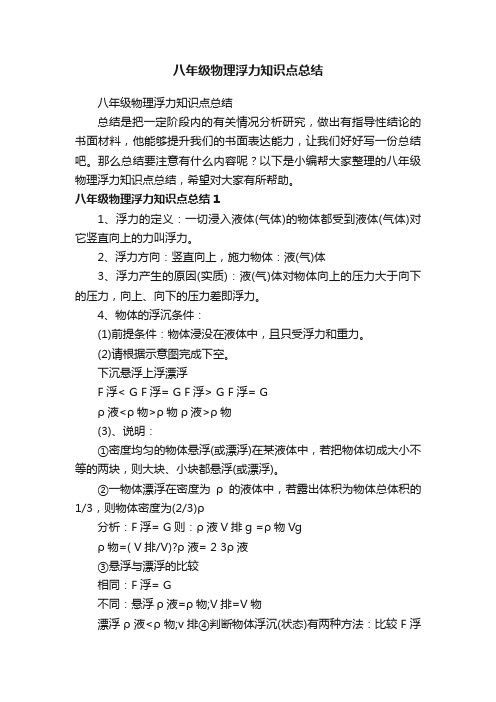 八年级物理浮力知识点总结

八年级物理浮力知识点总结

总结是把一定阶段内的有关情况分析研究，做出有指导性结论的书面材料，他能够提升我们的书面表达能力，让我们好好写一份总结吧。那么总结要注意有什么内容呢？以下是小编帮大家整理的八年级物理浮力知识点总结，希望对大家有所帮助。

八年级物理浮力知识点总结 1

1、浮力的定义：一切浸入液体(气体)的物体都受到液体(气体)对它竖直向上的力叫浮力。

2、浮力方向：竖直向上，施力物体：液(气)体

3、浮力产生的原因(实质)：液(气)体对物体向上的压力大于向下的压力，向上、向下的压力差即浮力。

4、物体的浮沉条件：

(1)前提条件：物体浸没在液体中，且只受浮力和重力。

(2)请根据示意图完成下空。

下沉悬浮上浮漂浮

F 浮< G F 浮= G F 浮> G F 浮= G

ρ 液<ρ 物>ρ 物 ρ 液>ρ 物

(3)、说明：

①密度均匀的物体悬浮(或漂浮)在某液体中，若把物体切成大小不等的两块，则大块、小块都悬浮(或漂浮)。

②一物体漂浮在密度为 ρ 的液体中，若露出体积为物体总体积的 1/3，则物体密度为(2/3)ρ

分析：F 浮= G 则：ρ 液 V 排 g =ρ 物 Vg

ρ 物=( V 排/V)?ρ 液= 2 3ρ 液

③悬浮与漂浮的比较

相同：F 浮= G

不同：悬浮 ρ 液=ρ 物;V 排=V 物

漂浮 ρ 液<ρ 物;v 排④判断物体浮沉(状态)有两种方法：比较 F 浮